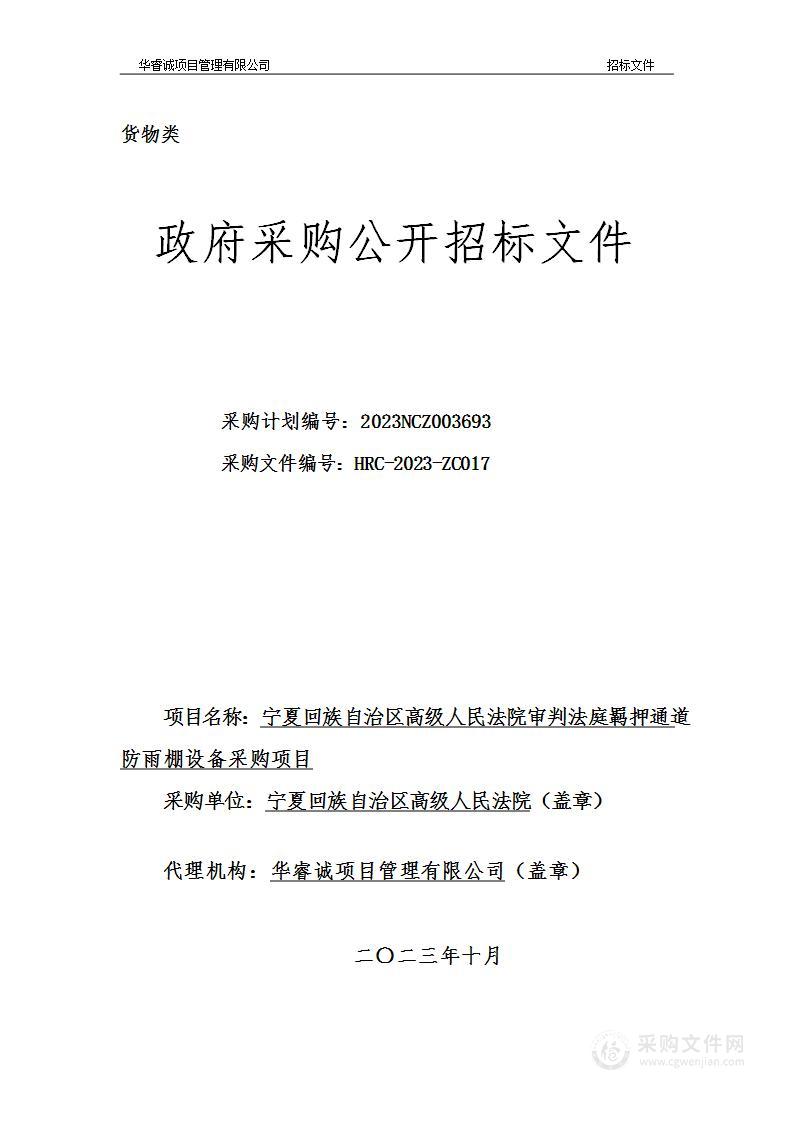 华睿诚项目管理有限公司

招标文件

货物类

政府采购公开招标文件

采购计划编号：2023NCZ003693

采购文件编号：HRC-2023-ZC017

项目名称：宁夏回族自治区高级人民法院审判法庭羁押通道防雨棚设备采购项目

采购单位：宁夏回族自治区高级人民法院（盖章）

代理机构：华睿诚项目管理有限公司（盖章）

二〇二三年十月

采购文件网
www.cgwenjian.com